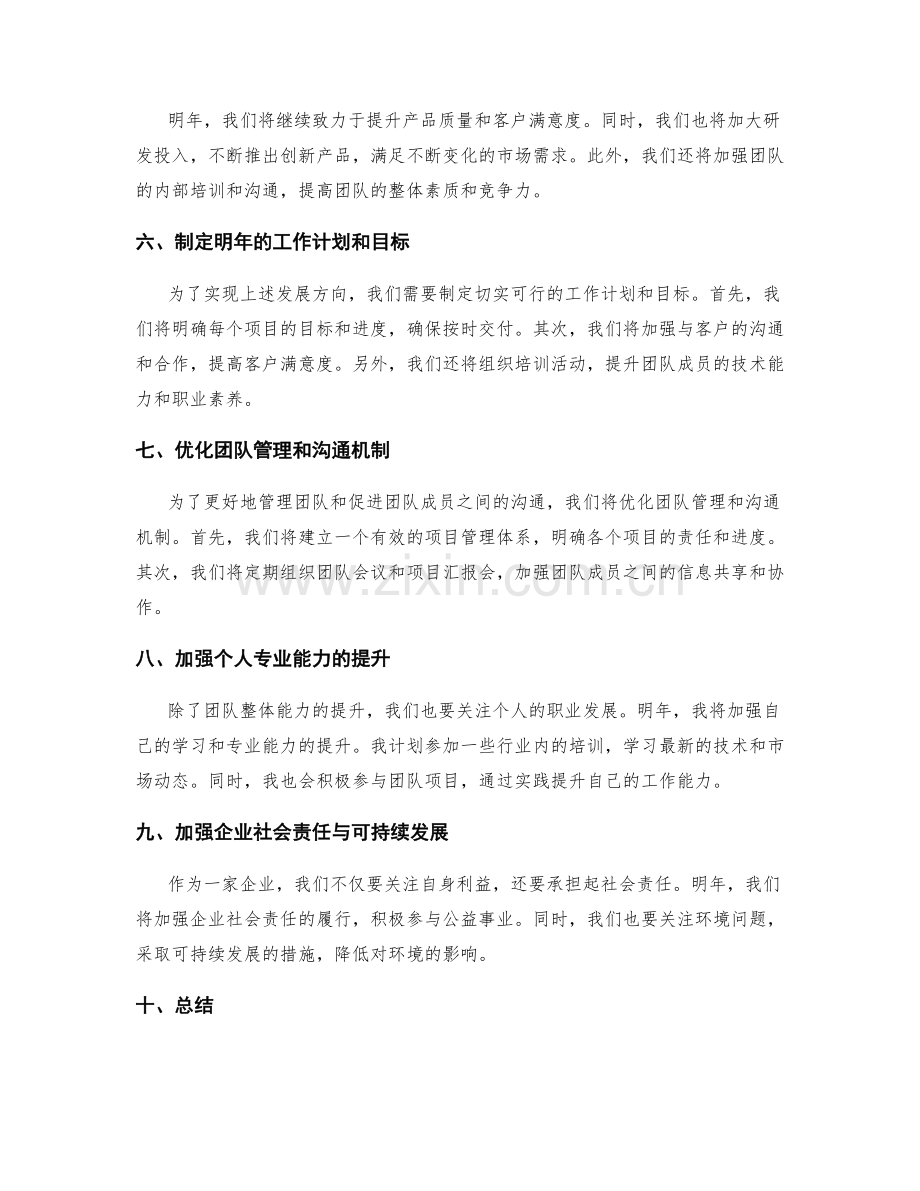 明年，我们将继续致力于提升产品质量和客户满意度。同时，我们也将加大研发投入，不断推出创新产品，满足不断变化的市场需求。此外，我们还将加强团队的内部培训和沟通，提高团队的整体素质和竞争力。

六、制定明年的工作计划和目标

为了实现上述发展方向，我们需要制定切实可行的工作计划和目标。首先，我们将明确每个项目的目标和进度，确保按时交付。其次，我们将加强与客户的沟通和合作，提高客户满意度。另外，我们还将组织培训活动，提升团队成员的技术能力和职业素养。

七、优化团队管理和沟通机制

为了更好地管理团队和促进团队成员之间的沟通，我们将优化团队管理和沟通机制。首先，我们将建立一个有效的项目管理体系，明确各个项目的责任和进度。其次，我们将定期组织团队会议和项目汇报会，加强团队成员之间的信息共享和协作。

八、加强个人专业能力的提升

除了团队整体能力的提升，我们也要关注个人的职业发展。明年，我将加强自己的学习和专业能力的提升。我计划参加一些行业内的培训，学习最新的技术和市场动态。同时，我也会积极参与团队项目，通过实践提升自己的工作能力。

九、加强企业社会责任与可持续发展

作为一家企业，我们不仅要关注自身利益，还要承担起社会责任。明年，我们将加强企业社会责任的履行，积极参与公益事业。同时，我们也要关注环境问题，采取可持续发展的措施，降低对环境的影响。

十、总结

www.zixin.com.cn